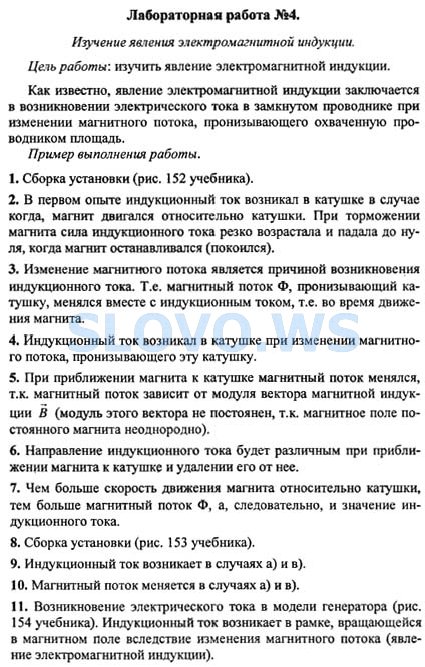 Лабораторная работа №4.

Изучение явления электромагнитной индукции.

Цель работы: изучить явление электромагнитной индукции.

Как известно, явление электромагнитной индукции заключается в возникновении электрического тока в замкнутом проводнике при изменении магнитного потока, пронизывающего охваченную проводником площадь.

Пример выполнения работы.

1. Сборка установки (рис. 152 учебника).

2. В первом опыте индукционный ток возникал в катушке в случае когда, магнит двигался относительно катушки. При торможении магнита сила индукционного тока резко возрастала и падала до нуля, когда магнит останавливался (покоился).

3. Изменение магнитного потока является причиной возникновения индукционного тока. Т.е. магнитный поток Ф, пронизывающий катушку, менялся вместе с индукционным током, т.е. во время движения магнита.

SLOVO.WS

4. Индукционный ток возникал в катушке при изменении магнитного потока, пронизывающего эту катушку.

5. При приближении магнита к катушке магнитный поток менялся, т.к. магнитный поток зависит от модуля вектора магнитной индукции $\vec{B}$ (модуль этого вектора не постоянен, т.к. магнитное поле постоянного магнита неоднородно).

6. Направление индукционного тока будет различным при приближении магнита к катушке и удалении его от нее.

7. Чем больше скорость движения магнита относительно катушки, тем больше магнитный поток Ф, а, следовательно, и значение индукционного тока.

8. Сборка установки (рис. 153 учебника).

9. Индукционный ток возникает в случаях а) и в).

10. Магнитный поток меняется в случаях а) и в).

11. Возникновение электрического тока в модели генератора (рис. 154 учебника). Индукционный ток возникает в рамке, вращающейся в магнитном поле вследствие изменения магнитного потока (явление электромагнитной индукции).